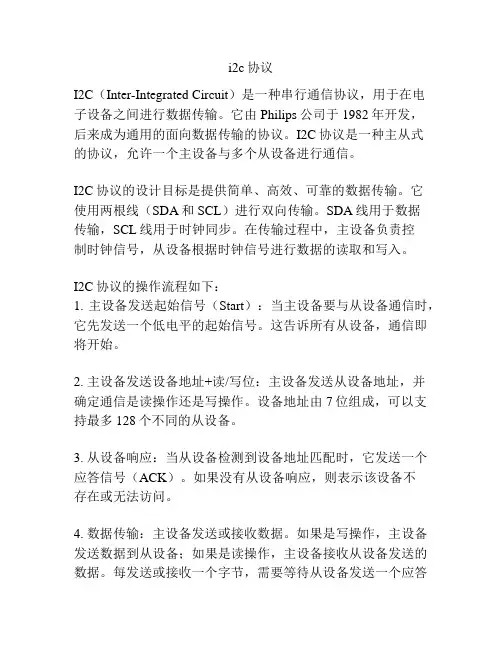 i2c 协议

I2C（Inter-Integrated Circuit）是一种串行通信协议，用于在电子设备之间进行数据传输。它由 Philips 公司于 1982 年开发，后来成为通用的面向数据传输的协议。I2C 协议是一种主从式的协议，允许一个主设备与多个从设备进行通信。

I2C 协议的设计目标是提供简单、高效、可靠的数据传输。它使用两根线（SDA 和 SCL）进行双向传输。SDA 线用于数据传输，SCL 线用于时钟同步。在传输过程中，主设备负责控制时钟信号，从设备根据时钟信号进行数据的读取和写入。

I2C 协议的操作流程如下：
1. 主设备发送起始信号（Start）：当主设备要与从设备通信时，它先发送一个低电平的起始信号。这告诉所有从设备，通信即将开始。

2. 主设备发送设备地址+读/写位：主设备发送从设备地址，并确定通信是读操作还是写操作。设备地址由 7 位组成，可以支持最多 128 个不同的从设备。

3. 从设备响应：当从设备检测到设备地址匹配时，它发送一个应答信号（ACK）。如果没有从设备响应，则表示该设备不存在或无法访问。

4. 数据传输：主设备发送或接收数据。如果是写操作，主设备发送数据到从设备；如果是读操作，主设备接收从设备发送的数据。每发送或接收一个字节，需要等待从设备发送一个应答